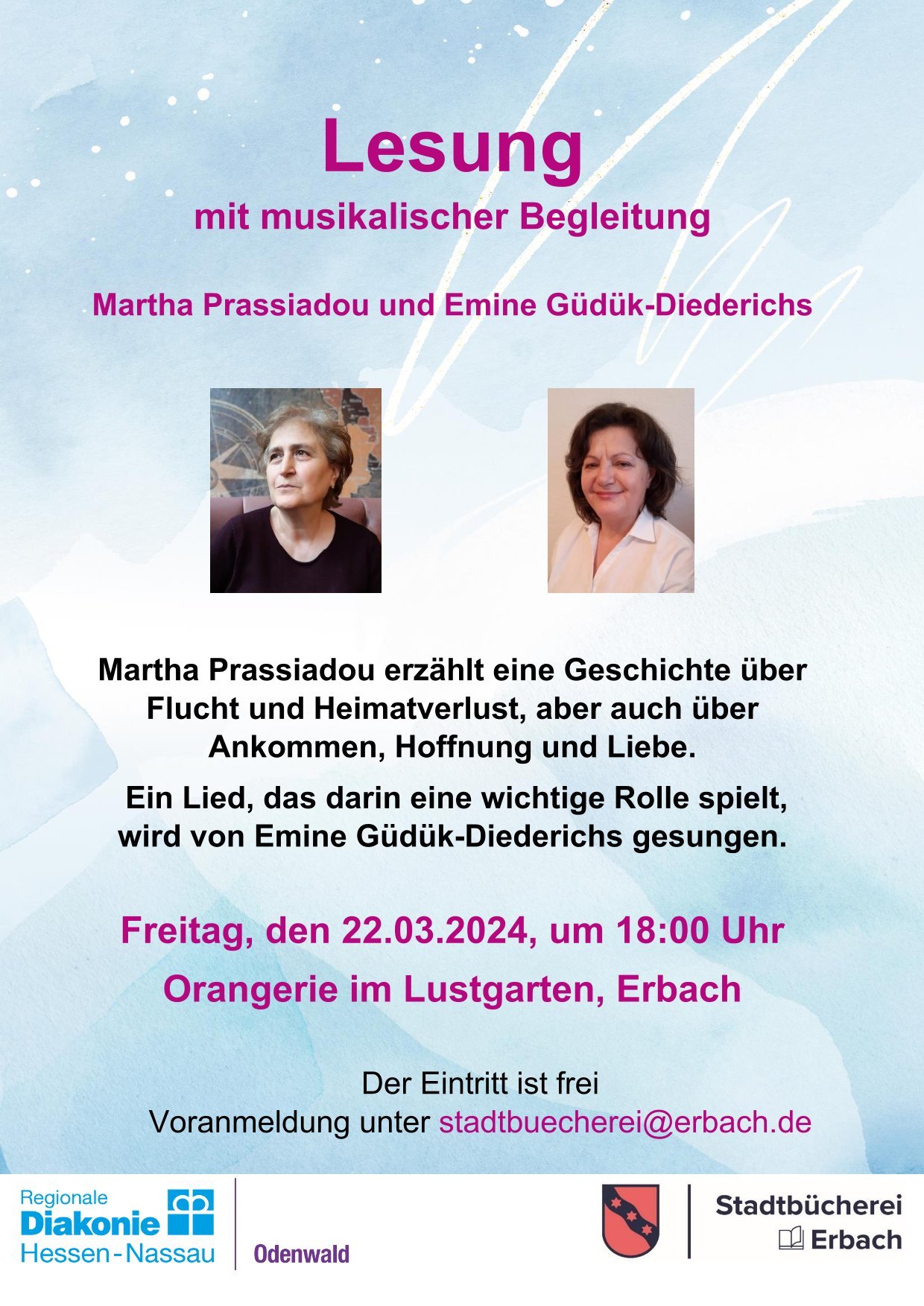 Lesung
mit musikalischer Begleitung

Martha Prassiadou und Emine Güdük-Diederichs

Martha Prassiadou erzählt eine Geschichte über Flucht und Heimatverlust, aber auch über Ankommen, Hoffnung und Liebe.

Ein Lied, das darin eine wichtige Rolle spielt, wird von Emine Güdük-Diederichs gesungen.

Freitag, den 22.03.2024, um 18:00 Uhr

Orangerie im Lustgarten, Erbach

Der Eintritt ist frei
Voranmeldung unter stadtbuecherei@erbach.de

Regionale
Diakonie
Hessen-Nassau
Odenwald

Stadtbücherei
Erbach